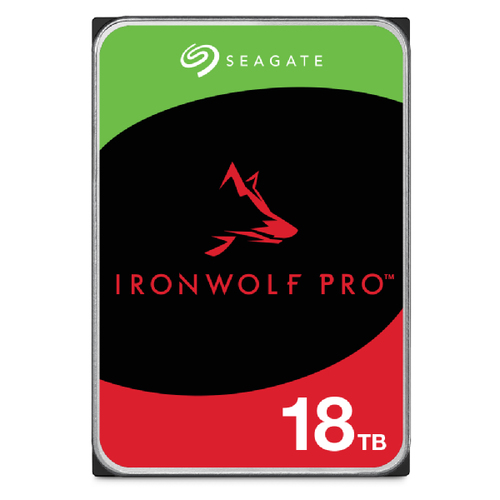 SEAGATE

IRONWOLF PRO™

18TB